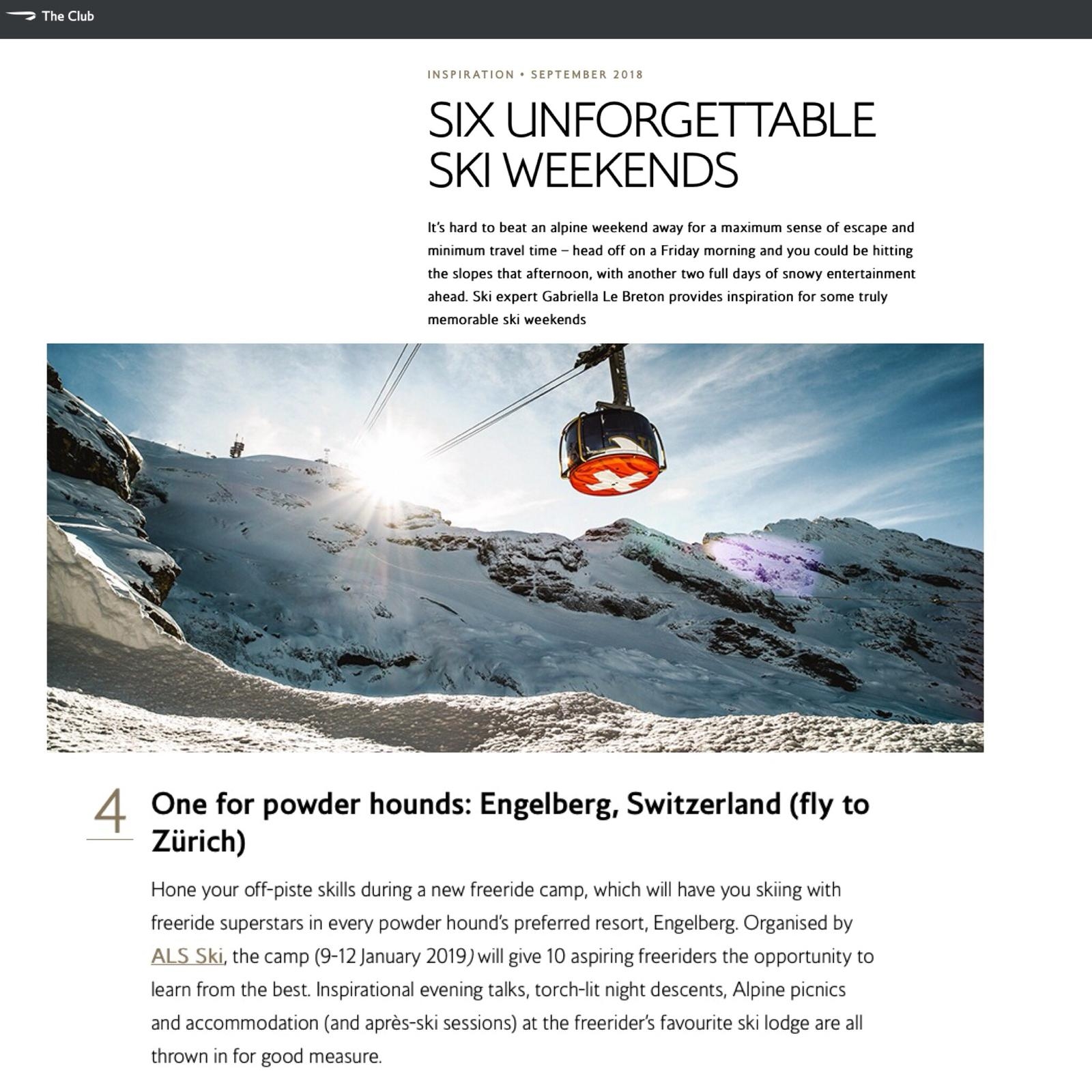 The Club

INSPIRATION • SEPTEMBER 2018

SIX UNFORGETTABLE SKI WEEKENDS

It's hard to beat an alpine weekend away for a maximum sense of escape and minimum travel time – head off on a Friday morning and you could be hitting the slopes that afternoon, with another two full days of snowy entertainment ahead. Ski expert Gabriella Le Breton provides inspiration for some truly memorable ski weekends

4

One for powder hounds: Engelberg, Switzerland (fly to Zürich)

Hone your off-piste skills during a new freeride camp, which will have you skiing with freeride superstars in every powder hound's preferred resort, Engelberg. Organised by ALS Ski, the camp (9-12 January 2019) will give 10 aspiring freeriders the opportunity to learn from the best. Inspirational evening talks, torch-lit night descents, Alpine picnics and accommodation (and après-ski sessions) at the freerider's favourite ski lodge are all thrown in for good measure.